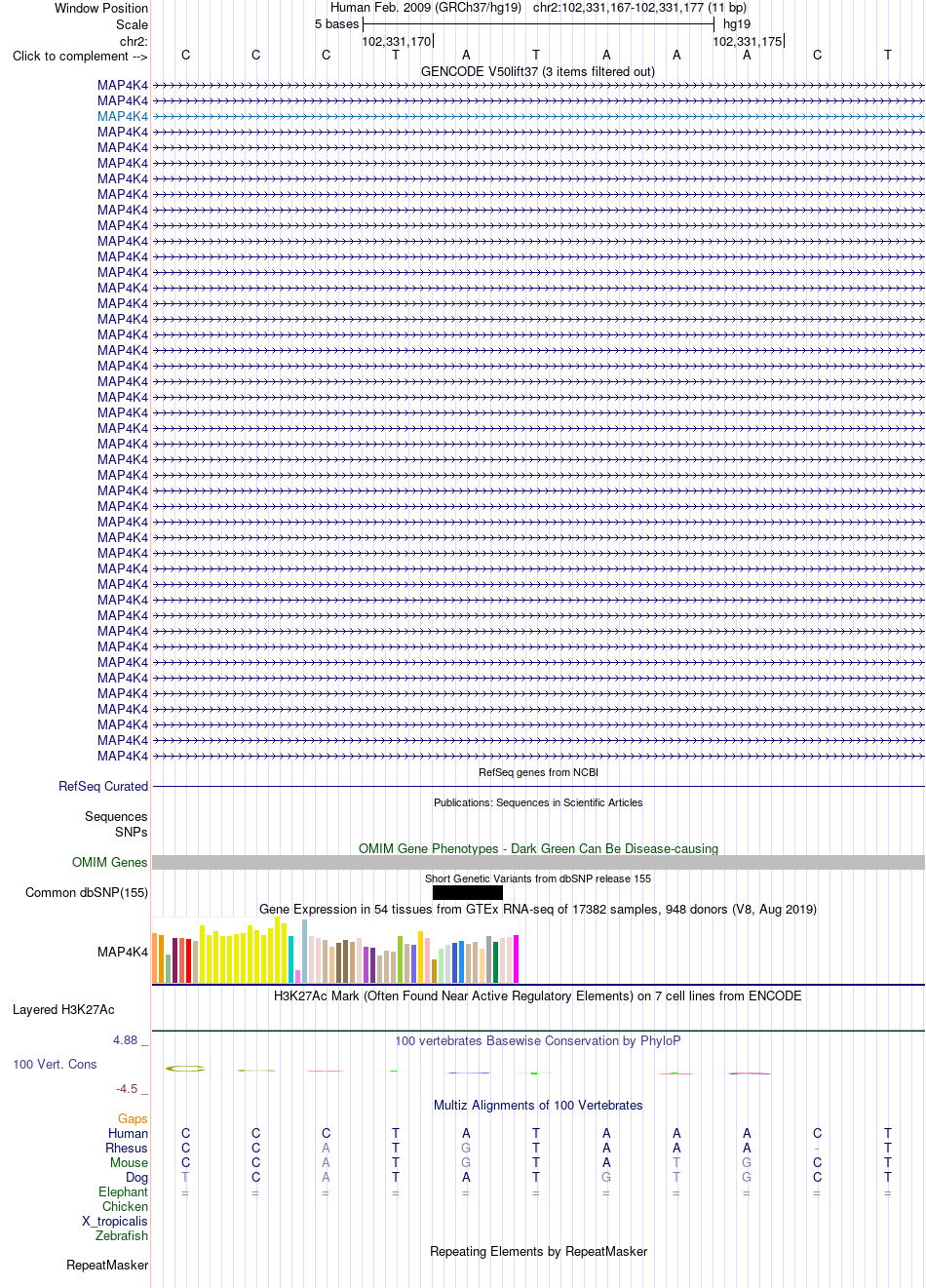 Window Position Human Feb. 2009 (GRCh37/hg19) chr2:102,331,167-102,331,177 (11 bp)
Scale 5 bases hg19
chr2: 102,331,170 102,331,175
Click to complement --> C C C T A T A A A C T
GENCODE V50lift37 (3 items filtered out)
MAP4K4
MAP4K4
MAP4K4
MAP4K4
MAP4K4
MAP4K4
MAP4K4
MAP4K4
MAP4K4
MAP4K4
MAP4K4
MAP4K4
MAP4K4
MAP4K4
MAP4K4
MAP4K4
MAP4K4
MAP4K4
MAP4K4
MAP4K4
MAP4K4
MAP4K4
MAP4K4
MAP4K4
MAP4K4
MAP4K4
MAP4K4
MAP4K4
MAP4K4
MAP4K4
MAP4K4
MAP4K4
MAP4K4
MAP4K4
MAP4K4
MAP4K4
MAP4K4
MAP4K4
MAP4K4
MAP4K4
MAP4K4
MAP4K4
MAP4K4
MAP4K4
RefSeq genes from NCBI
RefSeq Curated
Publications: Sequences in Scientific Articles
Sequences
SNPs
OMIM Gene Phenotypes - Dark Green Can Be Disease-causing
OMIM Genes
Short Genetic Variants from dbSNP release 155
Common dbSNP(155)
Gene Expression in 54 tissues from GTEx RNA-seq of 17382 samples, 948 donors (V8, Aug 2019)
MAP4K4
H3K27Ac Mark (Often Found Near Active Regulatory Elements) on 7 cell lines from ENCODE
Layered H3K27Ac
4.88 _ 100 vertebrates Basewise Conservation by PhyloP
100 Vert. Cons
-4.5 _
Multiz Alignments of 100 Vertebrates
Gaps
Human C C C T A T A A A C T
Rhesus C C A T G T A A A - T
Mouse C C A T G T A T G C T
Dog T C A T A T G T G C T
Elephant = = = = = = = = = = =
Chicken
X_tropicalis
Zebrafish
Repeating Elements by RepeatMasker
RepeatMasker